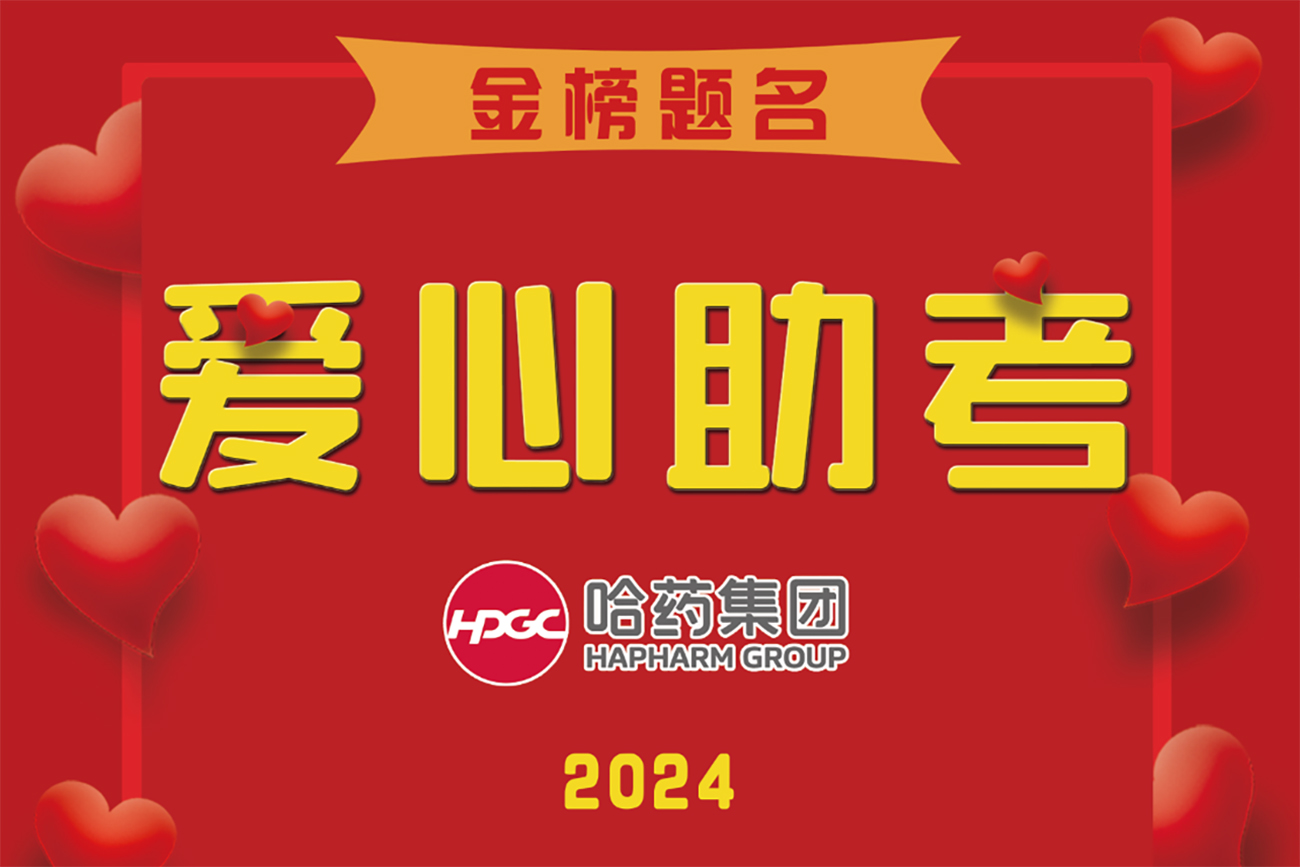 金榜题名

爱心助考

HPGC 哈药集团
HAPHARM GROUP

2024